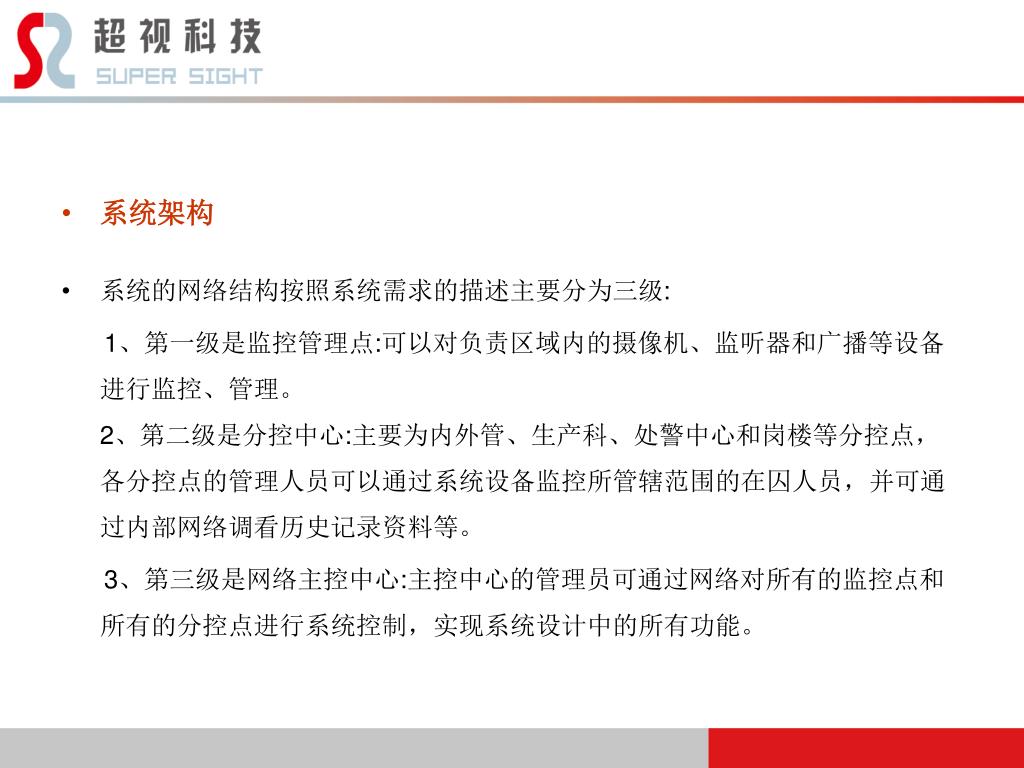 超视科技
SUPER SIGHT

• 系统架构

• 系统的网络结构按照系统需求的描述主要分为三级:

1、第一级是监控管理点:可以对负责区域内的摄像机、监听器和广播等设备进行监控、管理。
2、第二级是分控中心:主要为内外管、生产科、处警中心和岗楼等分控点，各分控点的管理人员可以通过系统设备监控所管辖范围的在囚人员，并可通过内部网络调看历史记录资料等。

3、第三级是网络主控中心:主控中心的管理员可通过网络对所有的监控点和所有的分控点进行系统控制，实现系统设计中的所有功能。